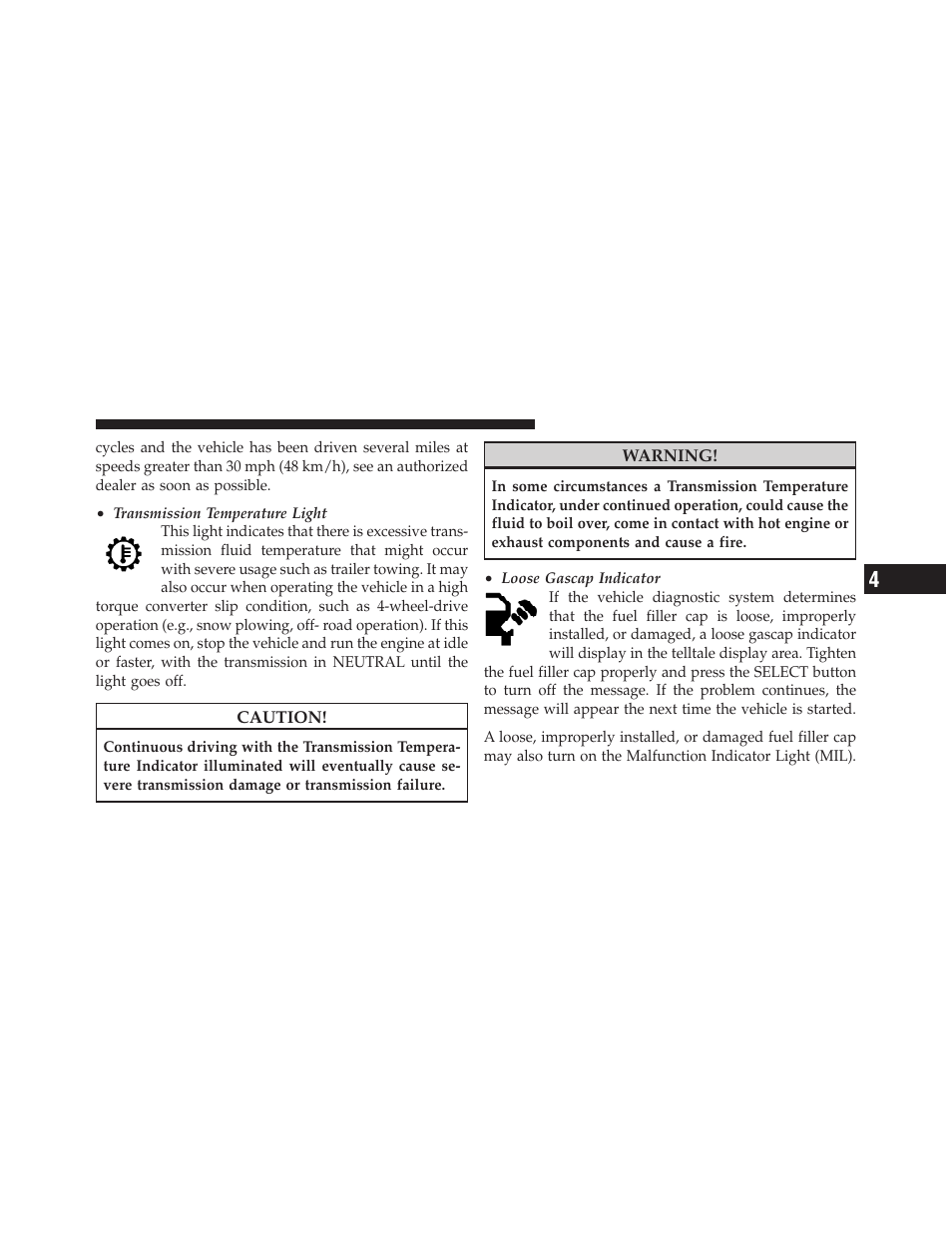 cycles and the vehicle has been driven several miles at speeds greater than 30 mph (48 km/h), see an authorized dealer as soon as possible.

• Transmission Temperature Light

This light indicates that there is excessive transmission fluid temperature that might occur with severe usage such as trailer towing. It may also occur when operating the vehicle in a high torque converter slip condition, such as 4-wheel-drive operation (e.g., snow plowing, off- road operation). If this light comes on, stop the vehicle and run the engine at idle or faster, with the transmission in NEUTRAL until the light goes off.

CAUTION!

Continuous driving with the Transmission Temperature Indicator illuminated will eventually cause severe transmission damage or transmission failure.

WARNING!

In some circumstances a Transmission Temperature Indicator, under continued operation, could cause the fluid to boil over, come in contact with hot engine or exhaust components and cause a fire.

• Loose Gascap Indicator

If the vehicle diagnostic system determines that the fuel filler cap is loose, improperly installed, or damaged, a loose gascap indicator will display in the telltale display area. Tighten the fuel filler cap properly and press the SELECT button to turn off the message. If the problem continues, the message will appear the next time the vehicle is started.

A loose, improperly installed, or damaged fuel filler cap may also turn on the Malfunction Indicator Light (MIL).

4